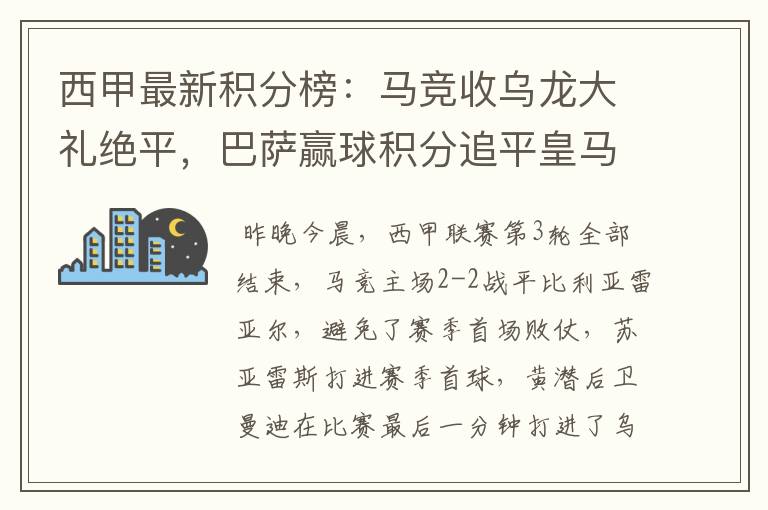 西甲最新积分榜：马竞收乌龙大礼绝平，巴萨赢球积分追平皇马

昨晚今晨，西甲联赛第3轮全部结束，马竞主场2-2战平比利亚雷亚尔，避免了赛季首场败仗，苏亚雷斯打进赛季首球，黄潜后卫曼迪在比赛最后一分钟打进了乌